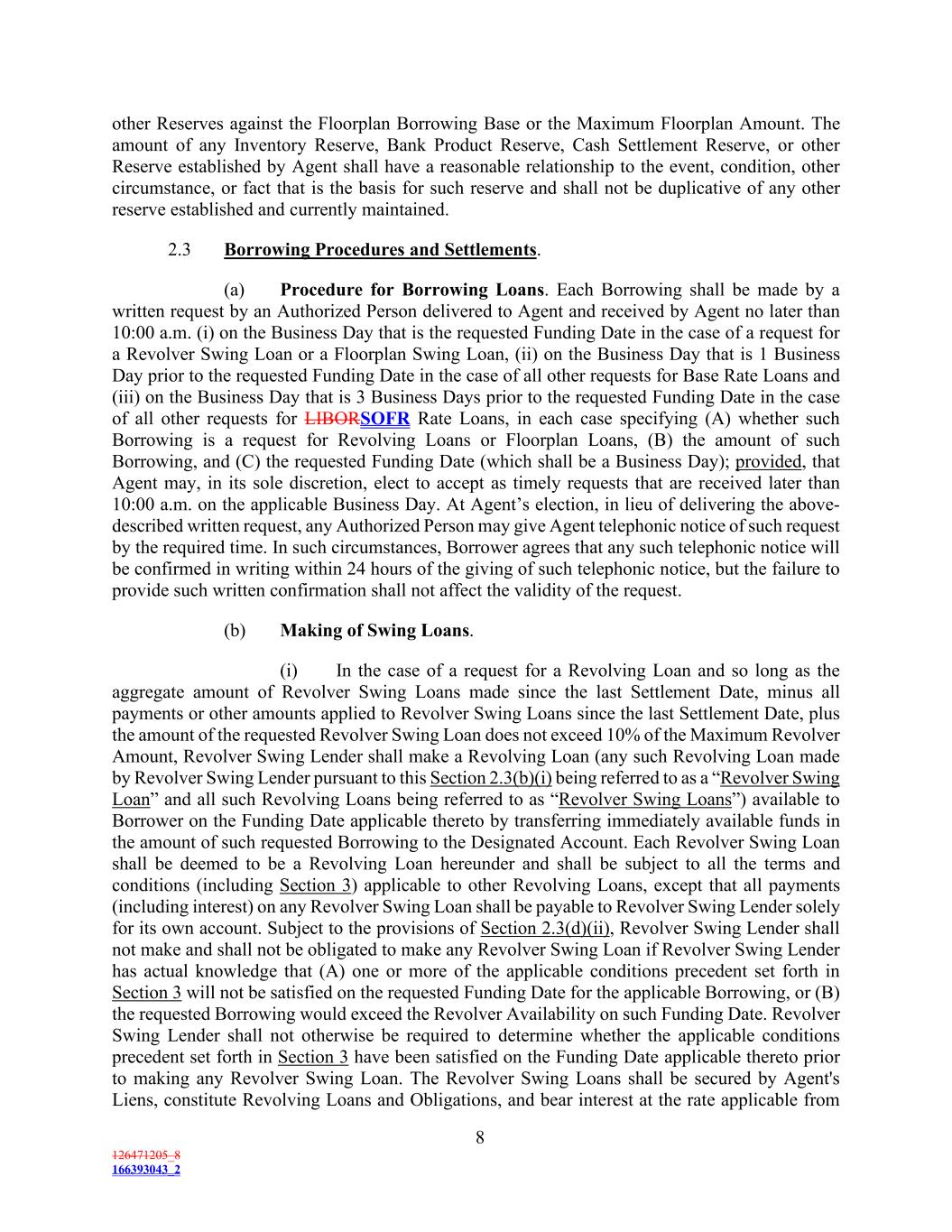 other Reserves against the Floorplan Borrowing Base or the Maximum Floorplan Amount. The amount of any Inventory Reserve, Bank Product Reserve, Cash Settlement Reserve, or other Reserve established by Agent shall have a reasonable relationship to the event, condition, other circumstance, or fact that is the basis for such reserve and shall not be duplicative of any other reserve established and currently maintained.

2.3 Borrowing Procedures and Settlements.

(a) Procedure for Borrowing Loans. Each Borrowing shall be made by a written request by an Authorized Person delivered to Agent and received by Agent no later than 10:00 a.m. (i) on the Business Day that is the requested Funding Date in the case of a request for a Revolver Swing Loan or a Floorplan Swing Loan, (ii) on the Business Day that is 1 Business Day prior to the requested Funding Date in the case of all other requests for Base Rate Loans and (iii) on the Business Day that is 3 Business Days prior to the requested Funding Date in the case of all other requests for LIBORSOFR Rate Loans, in each case specifying (A) whether such Borrowing is a request for Revolving Loans or Floorplan Loans, (B) the amount of such Borrowing, and (C) the requested Funding Date (which shall be a Business Day); provided, that Agent may, in its sole discretion, elect to accept as timely requests that are received later than 10:00 a.m. on the applicable Business Day. At Agent's election, in lieu of delivering the above-described written request, any Authorized Person may give Agent telephonic notice of such request by the required time. In such circumstances, Borrower agrees that any such telephonic notice will be confirmed in writing within 24 hours of the giving of such telephonic notice, but the failure to provide such written confirmation shall not affect the validity of the request.

(b) Making of Swing Loans.

(i) In the case of a request for a Revolving Loan and so long as the aggregate amount of Revolver Swing Loans made since the last Settlement Date, minus all payments or other amounts applied to Revolver Swing Loans since the last Settlement Date, plus the amount of the requested Revolver Swing Loan does not exceed 10% of the Maximum Revolver Amount, Revolver Swing Lender shall make a Revolving Loan (any such Revolving Loan made by Revolver Swing Lender pursuant to this Section 2.3(b)(i) being referred to as a "Revolver Swing Loan" and all such Revolving Loans being referred to as "Revolver Swing Loans") available to Borrower on the Funding Date applicable thereto by transferring immediately available funds in the amount of such requested Borrowing to the Designated Account. Each Revolver Swing Loan shall be deemed to be a Revolving Loan hereunder and shall be subject to all the terms and conditions (including Section 3) applicable to other Revolving Loans, except that all payments (including interest) on any Revolver Swing Loan shall be payable to Revolver Swing Lender solely for its own account. Subject to the provisions of Section 2.3(d)(ii), Revolver Swing Lender shall not make and shall not be obligated to make any Revolver Swing Loan if Revolver Swing Lender has actual knowledge that (A) one or more of the applicable conditions precedent set forth in Section 3 will not be satisfied on the requested Funding Date for the applicable Borrowing, or (B) the requested Borrowing would exceed the Revolver Availability on such Funding Date. Revolver Swing Lender shall not otherwise be required to determine whether the applicable conditions precedent set forth in Section 3 have been satisfied on the Funding Date applicable thereto prior to making any Revolver Swing Loan. The Revolver Swing Loans shall be secured by Agent's Liens, constitute Revolving Loans and Obligations, and bear interest at the rate applicable from

8

126471205_8
166393043_2